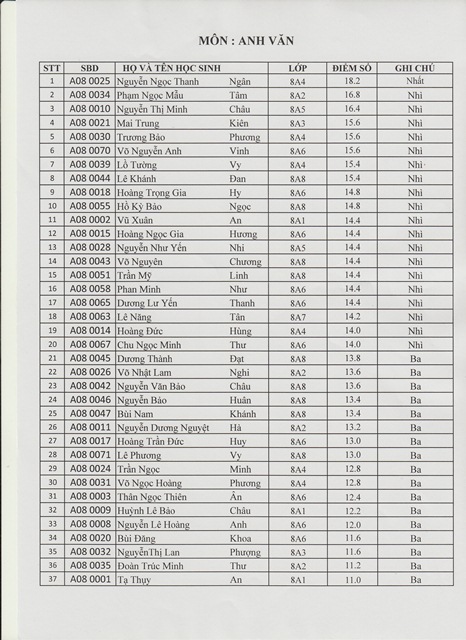 MÔN : ANH VĂN

| STT | SBD | HỌ VÀ TÊN HỌC SINH | | LỚP | ĐIỂM SỐ | GHI CHÚ |
|---|---|---|---|---|---|---|
| 1 | A08 0025 | Nguyễn Ngọc Thanh | Ngân | 8A4 | 18.2 | Nhất |
| 2 | A08 0034 | Phạm Ngọc Mẫu | Tâm | 8A2 | 16.8 | Nhì |
| 3 | A08 0010 | Nguyễn Thị Minh | Châu | 8A5 | 16.4 | Nhì |
| 4 | A08 0021 | Mai Trung | Kiên | 8A3 | 15.6 | Nhì |
| 5 | A08 0030 | Trương Bảo | Phương | 8A4 | 15.6 | Nhì |
| 6 | A08 0070 | Võ Nguyễn Anh | Vinh | 8A6 | 15.6 | Nhì |
| 7 | A08 0039 | Lồ Tường | Vy | 8A4 | 15.4 | Nhì |
| 8 | A08 0044 | Lê Khánh | Đan | 8A8 | 15.4 | Nhì |
| 9 | A08 0018 | Hoàng Trọng Gia | Hy | 8A6 | 14.8 | Nhì |
| 10 | A08 0055 | Hồ Kỳ Bảo | Ngọc | 8A8 | 14.8 | Nhì |
| 11 | A08 0002 | Vũ Xuân | An | 8A1 | 14.4 | Nhì |
| 12 | A08 0015 | Hoàng Ngọc Gia | Hương | 8A6 | 14.4 | Nhì |
| 13 | A08 0028 | Nguyễn Như Yến | Nhi | 8A5 | 14.4 | Nhì |
| 14 | A08 0043 | Võ Nguyên | Chương | 8A8 | 14.4 | Nhì |
| 15 | A08 0051 | Trần Mỹ | Linh | 8A8 | 14.4 | Nhì |
| 16 | A08 0058 | Phan Minh | Như | 8A6 | 14.4 | Nhì |
| 17 | A08 0065 | Dương Lư Yến | Thanh | 8A6 | 14.4 | Nhì |
| 18 | A08 0063 | Lê Năng | Tân | 8A7 | 14.2 | Nhì |
| 19 | A08 0014 | Hoàng Đức | Hùng | 8A4 | 14.0 | Nhì |
| 20 | A08 0067 | Chu Ngọc Minh | Thư | 8A6 | 14.0 | Nhì |
| 21 | A08 0045 | Dương Thành | Đạt | 8A8 | 13.8 | Ba |
| 22 | A08 0026 | Võ Nhật Lam | Nghi | 8A2 | 13.6 | Ba |
| 23 | A08 0042 | Nguyễn Văn Bảo | Châu | 8A8 | 13.6 | Ba |
| 24 | A08 0046 | Nguyễn Bảo | Huân | 8A8 | 13.4 | Ba |
| 25 | A08 0047 | Bùi Nam | Khánh | 8A8 | 13.4 | Ba |
| 26 | A08 0011 | Nguyễn Dương Nguyệt | Hà | 8A2 | 13.2 | Ba |
| 27 | A08 0017 | Hoàng Trần Đức | Huy | 8A6 | 13.0 | Ba |
| 28 | A08 0071 | Lê Phương | Vy | 8A8 | 13.0 | Ba |
| 29 | A08 0024 | Trần Ngọc | Minh | 8A4 | 12.8 | Ba |
| 30 | A08 0031 | Võ Ngọc Hoàng | Phương | 8A4 | 12.8 | Ba |
| 31 | A08 0003 | Thân Ngọc Thiên | Ân | 8A6 | 12.4 | Ba |
| 32 | A08 0009 | Huỳnh Lê Bảo | Châu | 8A1 | 12.2 | Ba |
| 33 | A08 0008 | Nguyễn Lê Hoàng | Anh | 8A6 | 12.0 | Ba |
| 34 | A08 0020 | Bùi Đăng | Khoa | 8A6 | 11.6 | Ba |
| 35 | A08 0032 | NguyễnThị Lan | Phượng | 8A3 | 11.6 | Ba |
| 36 | A08 0035 | Đoàn Trúc Minh | Thư | 8A2 | 11.2 | Ba |
| 37 | A08 0001 | Tạ Thụy | An | 8A1 | 11.0 | Ba |